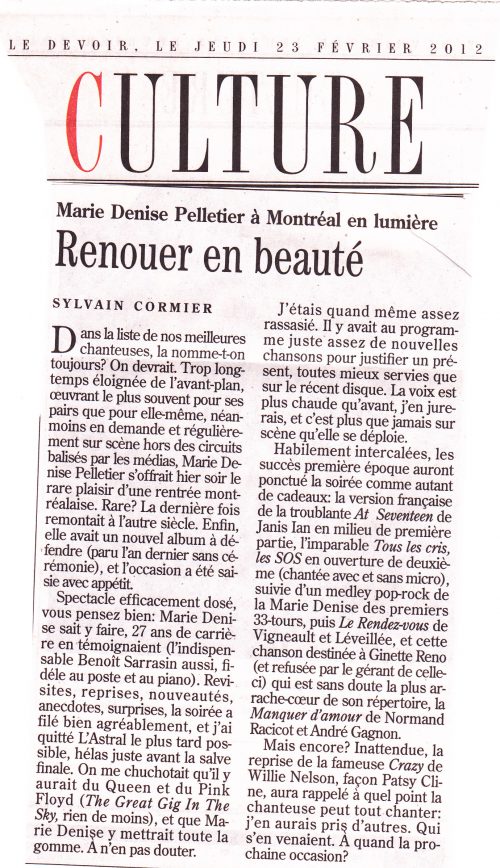 LE DEVOIR, LE JEUDI 23 FÉVRIER 2012

CULTURE

Marie Denise Pelletier à Montréal en lumière

Renouer en beauté

SYLVAIN CORMIER

Dans la liste de nos meilleures chanteuses, la nomme-t-on toujours? On devrait. Trop longtemps éloignée de l'avant-plan, œuvrant le plus souvent pour ses pairs que pour elle-même, néanmoins en demande et régulièrement sur scène hors des circuits balisés par les médias, Marie Denise Pelletier s'offrait hier soir le rare plaisir d'une rentrée montréalaise. Rare? La dernière fois remontait à l'autre siècle. Enfin, elle avait un nouvel album à défendre (paru l'an dernier sans cérémonie), et l'occasion a été saisie avec appétit.

Spectacle efficacement dosé, vous pensez bien: Marie Denise sait y faire, 27 ans de carrière en témoignaient (l'indispensable Benoît Sarrasin aussi, fidèle au poste et au piano). Revisites, reprises, nouveautés, anecdotes, surprises, la soirée a filé bien agréablement, et j'ai quitté L'Astral le plus tard possible, hélas juste avant la salve finale. On me chuchotait qu'il y aurait du Queen et du Pink Floyd (The Great Gig In The Sky, rien de moins), et que Marie Denise y mettrait toute la gomme. À n'en pas douter.

J'étais quand même assez rassasié. Il y avait au programme juste assez de nouvelles chansons pour justifier un présent, toutes mieux servies que sur le récent disque. La voix est plus chaude qu'avant, j'en jurerais, et c'est plus que jamais sur scène qu'elle se déploie.

Habilement intercalées, les succès première époque auront ponctué la soirée comme autant de cadeaux: la version française de la troublante At Seventeen de Janis Ian en milieu de première partie, l'imparable Tous les cris, les SOS en ouverture de deuxième (chantée avec et sans micro), suivie d'un medley pop-rock de la Marie Denise des premiers 33-tours, puis Le Rendez-vous de Vigneault et Léveillée, et cette chanson destinée à Ginette Reno (et refusée par le gérant de celle-ci) qui est sans doute la plus arrache-cœur de son répertoire, la Manquer d'amour de Normand Racicot et André Gagnon.

Mais encore? Inattendue, la reprise de la fameuse Crazy de Willie Nelson, façon Patsy Cline, aura rappelé à quel point la chanteuse peut tout chanter: j'en aurais pris d'autres. Qui s'en venaient. À quand la prochaine occasion?